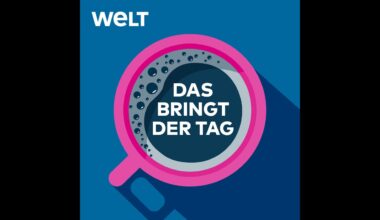 WELT

DAS BRINGT DER TAG